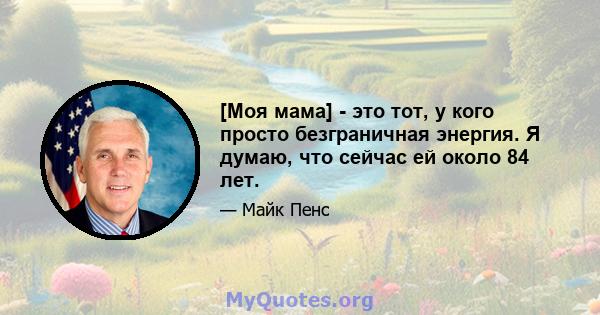 [Моя мама] - это тот, у кого просто безграничная энергия. Я думаю, что сейчас ей около 84 лет.

— Майк Пенс

MyQuotes.org